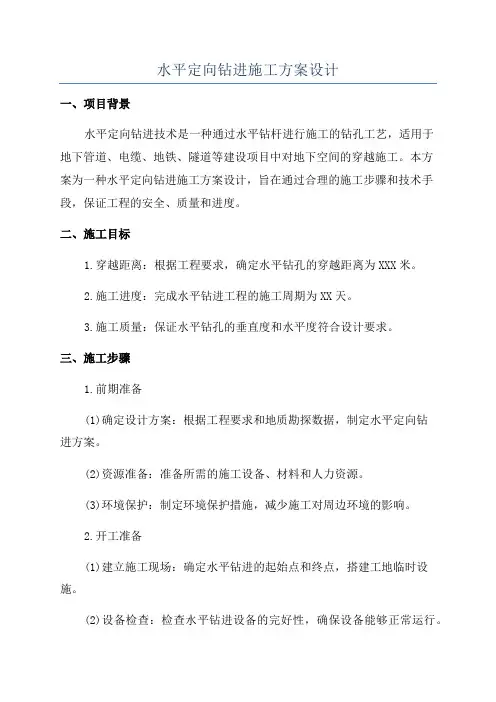 水平定向钻进施工方案设计

一、项目背景

水平定向钻进技术是一种通过水平钻杆进行施工的钻孔工艺，适用于地下管道、电缆、地铁、隧道等建设项目中对地下空间的穿越施工。本方案为一种水平定向钻进施工方案设计，旨在通过合理的施工步骤和技术手段，保证工程的安全、质量和进度。

二、施工目标

1.穿越距离：根据工程要求，确定水平钻孔的穿越距离为XXX米。

2.施工进度：完成水平钻进工程的施工周期为XX天。

3.施工质量：保证水平钻孔的垂直度和水平度符合设计要求。

三、施工步骤

1.前期准备

(1)确定设计方案：根据工程要求和地质勘探数据，制定水平定向钻进方案。

(2)资源准备：准备所需的施工设备、材料和人力资源。

(3)环境保护：制定环境保护措施，减少施工对周边环境的影响。

2.开工准备

(1)建立施工现场：确定水平钻进的起始点和终点，搭建工地临时设施。

(2)设备检查：检查水平钻进设备的完好性，确保设备能够正常运行。